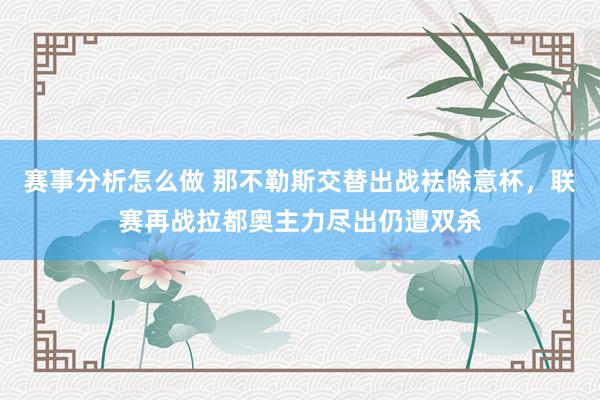 赛事分析怎么做 那不勒斯交替出战祛除意杯，联赛再战拉都奥主力尽出仍遭双杀